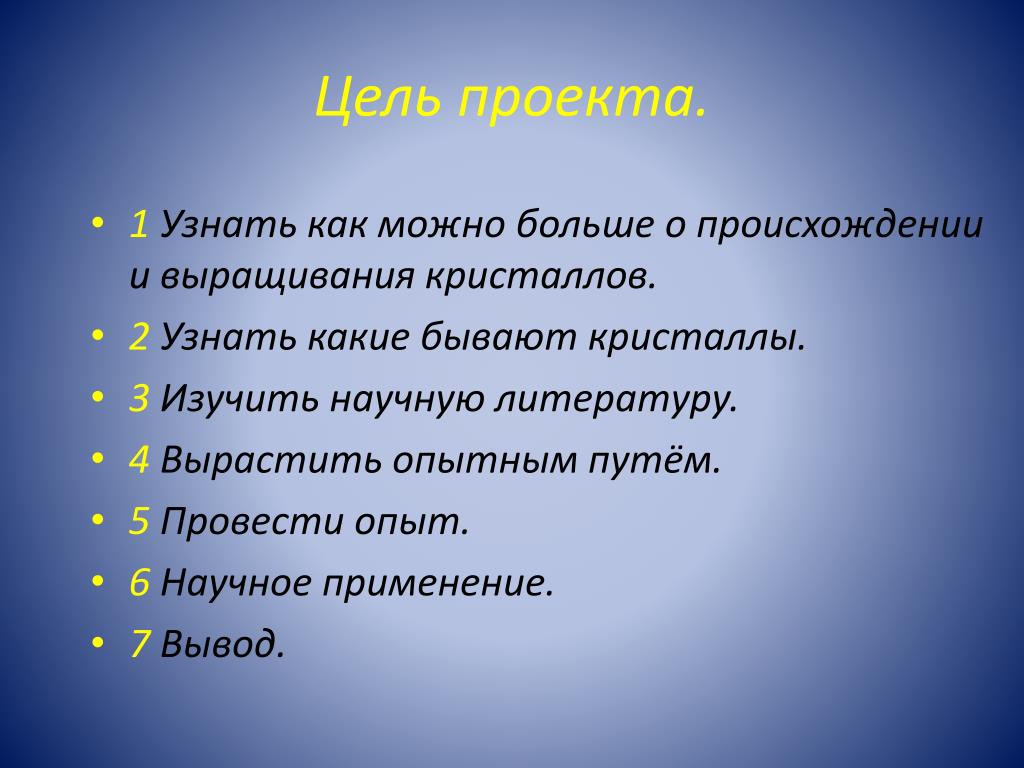 Цель проекта.

• 1 Узнать как можно больше о происхождении и выращивания кристаллов.

• 2 Узнать какие бывают кристаллы.

• 3 Изучить научную литературу.

• 4 Вырастить опытным путём.

• 5 Провести опыт.

• 6 Научное применение.

• 7 Вывод.